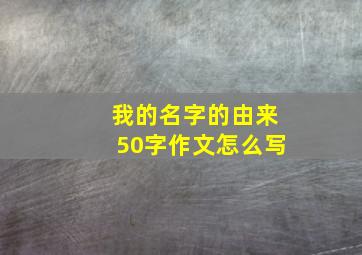 我的名字的由来
50字作文怎么写